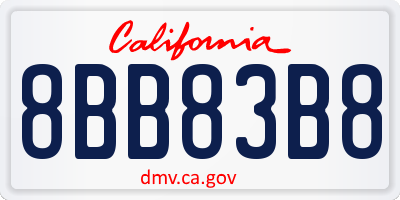 California

8BB83B8

dmv.ca.gov